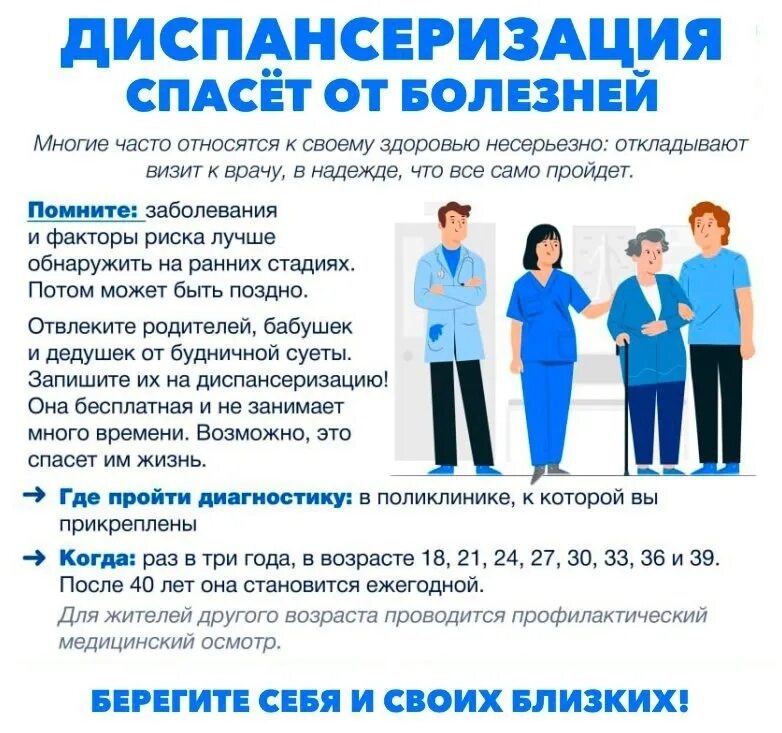 ДИСПАНСЕРИЗАЦИЯ
СПАСЁТ ОТ БОЛЕЗНЕЙ

Многие часто относятся к своему здоровью несерьезно: откладывают визит к врачу, в надежде, что все само пройдет.

Помните: заболевания и факторы риска лучше обнаружить на ранних стадиях. Потом может быть поздно.

Отвлеките родителей, бабушек и дедушек от будничной суеты. Запишите их на диспансеризацию! Она бесплатная и не занимает много времени. Возможно, это спасет им жизнь.

→ Где пройти диагностику: в поликлинике, к которой вы прикреплены

→ Когда: раз в три года, в возрасте 18, 21, 24, 27, 30, 33, 36 и 39. После 40 лет она становится ежегодной.

Для жителей другого возраста проводится профилактический медицинский осмотр.

БЕРЕГИТЕ СЕБЯ И СВОИХ БЛИЗКИХ!